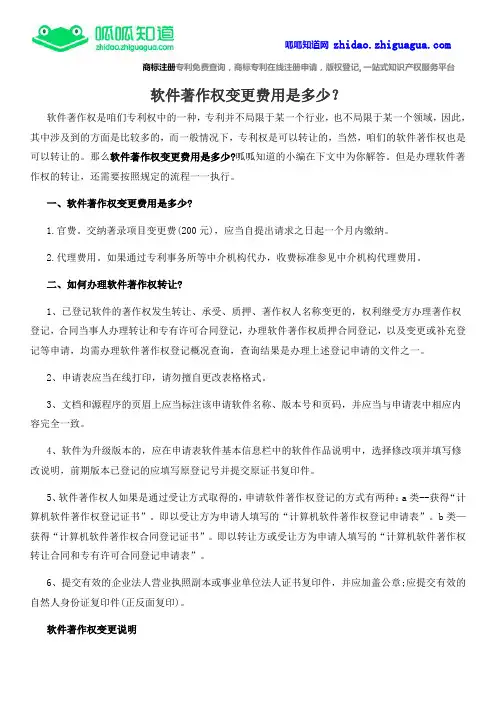 呱呱知道
zhidao.zhiguagua.com

呱呱知道网 zhidao.zhiguagua.com

商标注册专利免费查询，商标专利在线注册申请，版权登记，一站式知识产权服务平台

软件著作权变更费用是多少？

软件著作权是咱们专利权中的一种，专利并不局限于某一个行业，也不局限于某一个领域，因此，其中涉及到的方面是比较多的，而一般情况下，专利权是可以转让的，当然，咱们的软件著作权也是可以转让的。那么软件著作权变更费用是多少?呱呱知道的小编在下文中为你解答。但是办理软件著作权的转让，还需要按照规定的流程一一执行。

一、软件著作权变更费用是多少?

1.官费。交纳著录项目变更费(200元)，应当自提出请求之日起一个月内缴纳。

2.代理费用。如果通过专利事务所等中介机构代办，收费标准参见中介机构代理费用。

二、如何办理软件著作权转让?

1、已登记软件的著作权发生转让、承受、质押、著作权人名称变更的，权利继受方办理著作权登记，合同当事人办理转让和专有许可合同登记，办理软件著作权质押合同登记，以及变更或补充登记等申请，均需办理软件著作权登记概况查询，查询结果是办理上述登记申请的文件之一。

2、申请表应当在线打印，请勿擅自更改表格格式。

3、文档和源程序的页眉上应当标注该申请软件名称、版本号和页码，并应当与申请表中相应内容完全一致。

4、软件为升级版本的，应在申请表软件基本信息栏中的软件作品说明中，选择修改项并填写修改说明，前期版本已登记的应填写原登记号并提交原证书复印件。

5、软件著作权人如果是通过受让方式取得的，申请软件著作权登记的方式有两种：a类--获得“计算机软件著作权登记证书”。即以受让方为申请人填写的“计算机软件著作权登记申请表”。b类—获得“计算机软件著作权合同登记证书”。即以转让方或受让方为申请人填写的“计算机软件著作权转让合同和专有许可合同登记申请表”。

6、提交有效的企业法人营业执照副本或事业单位法人证书复印件，并应加盖公章;应提交有效的自然人身份证复印件(正反面复印)。

软件著作权变更说明